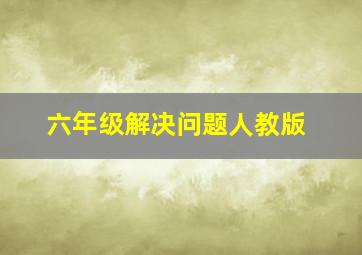 六年级解决问题人教版